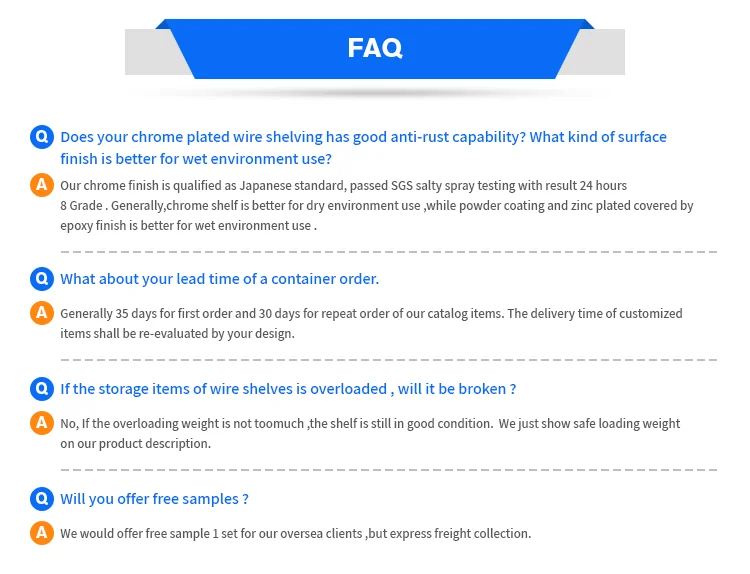 FAQ

Q Does your chrome plated wire shelving has good anti-rust capability? What kind of surface finish is better for wet environment use?

A Our chrome finish is qualified as Japanese standard, passed SGS salty spray testing with result 24 hours 8 Grade . Generally,chrome shelf is better for dry environment use ,while powder coating and zinc plated covered by epoxy finish is better for wet environment use .

Q What about your lead time of a container order.

A Generally 35 days for first order and 30 days for repeat order of our catalog items. The delivery time of customized items shall be re-evaluated by your design.

Q If the storage items of wire shelves is overloaded , will it be broken ?

A No, If the overloading weight is not toomuch ,the shelf is still in good condition. We just show safe loading weight on our product description.

Q Will you offer free samples ?

A We would offer free sample 1 set for our oversea clients ,but express freight collection.